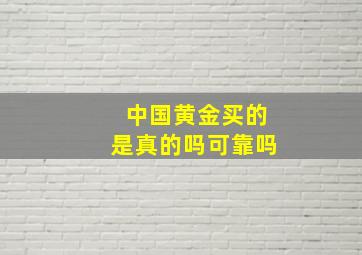 中国黄金买的
是真的吗可靠吗